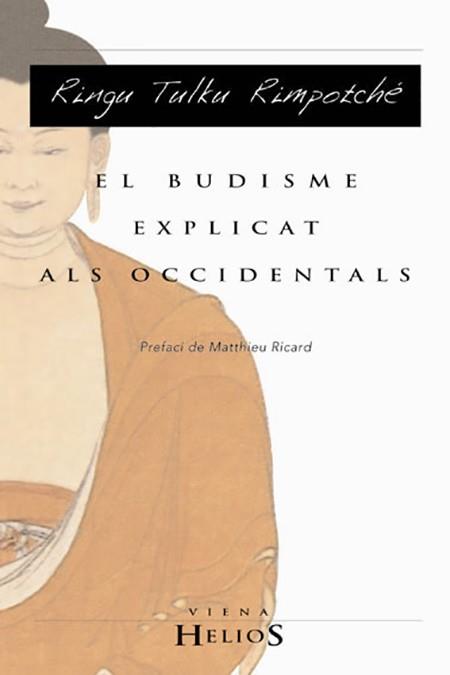 Ringu Tulku Rimpotxé

EL BUDISME
EXPLICAT
ALS OCCIDENTALS

Prefaci de Matthieu Ricard

VIENA
HELIOS